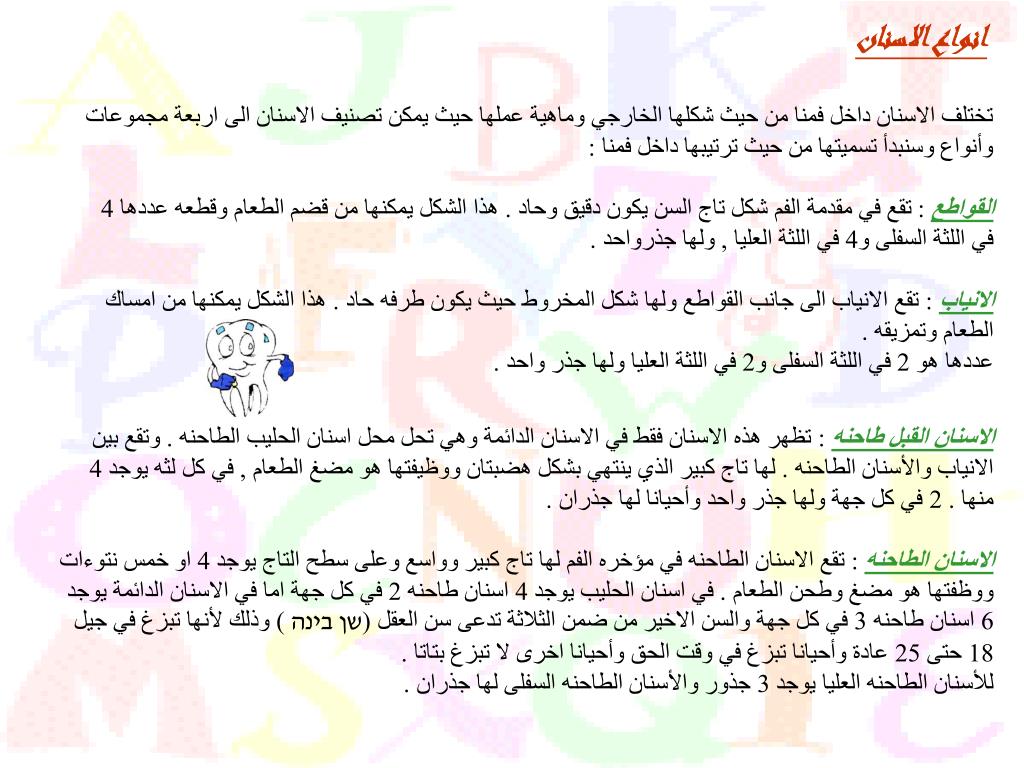 انواع الاسنان

تختلف الاسنان داخل فمنا من حيث شكلها الخارجي وماهية عملها حيث يمكن تصنيف الاسنان الى اربعة مجموعات وأنواع وسنبدأ تسميتها من حيث ترتيبها داخل فمنا :

القواطع : تقع في مقدمة الفم شكل تاج السن يكون دقيق وحاد . هذا الشكل يمكنها من قضم الطعام وقطعه عددها 4 في اللثة السفلى و4 في اللثة العليا , ولها جذرواحد .

الانياب : تقع الانياب الى جانب القواطع ولها شكل المخروط حيث يكون طرفه حاد . هذا الشكل يمكنها من امساك الطعام وتمزيقه .
عددها هو 2 في اللثة السفلى و2 في اللثة العليا ولها جذر واحد .

الاسنان القبل طاحنه : تظهر هذه الاسنان فقط في الاسنان الدائمة وهي تحل محل اسنان الحليب الطاحنه . وتقع بين الانياب والأسنان الطاحنه . لها تاج كبير الذي ينتهي بشكل هضبتان ووظيفتها هو مضغ الطعام , في كل لثه يوجد 4 منها . 2 في كل جهة ولها جذر واحد وأحيانا لها جذران .

الاسنان الطاحنه : تقع الاسنان الطاحنه في مؤخره الفم لها تاج كبير وواسع وعلى سطح التاج يوجد 4 او خمس نتوءات ووظفتها هو مضغ وطحن الطعام . في اسنان الحليب يوجد 4 اسنان طاحنه 2 في كل جهة اما في الاسنان الدائمة يوجد 6 اسنان طاحنه 3 في كل جهة والسن الاخير من ضمن الثلاثة تدعى سن العقل (שן בינה ) وذلك لأنها تبزغ في جيل 18 حتى 25 عادة وأحيانا تبزغ في وقت الحق وأحيانا اخرى لا تبزغ بتاتا .
للأسنان الطاحنه العليا يوجد 3 جذور والأسنان الطاحنه السفلى لها جذران .